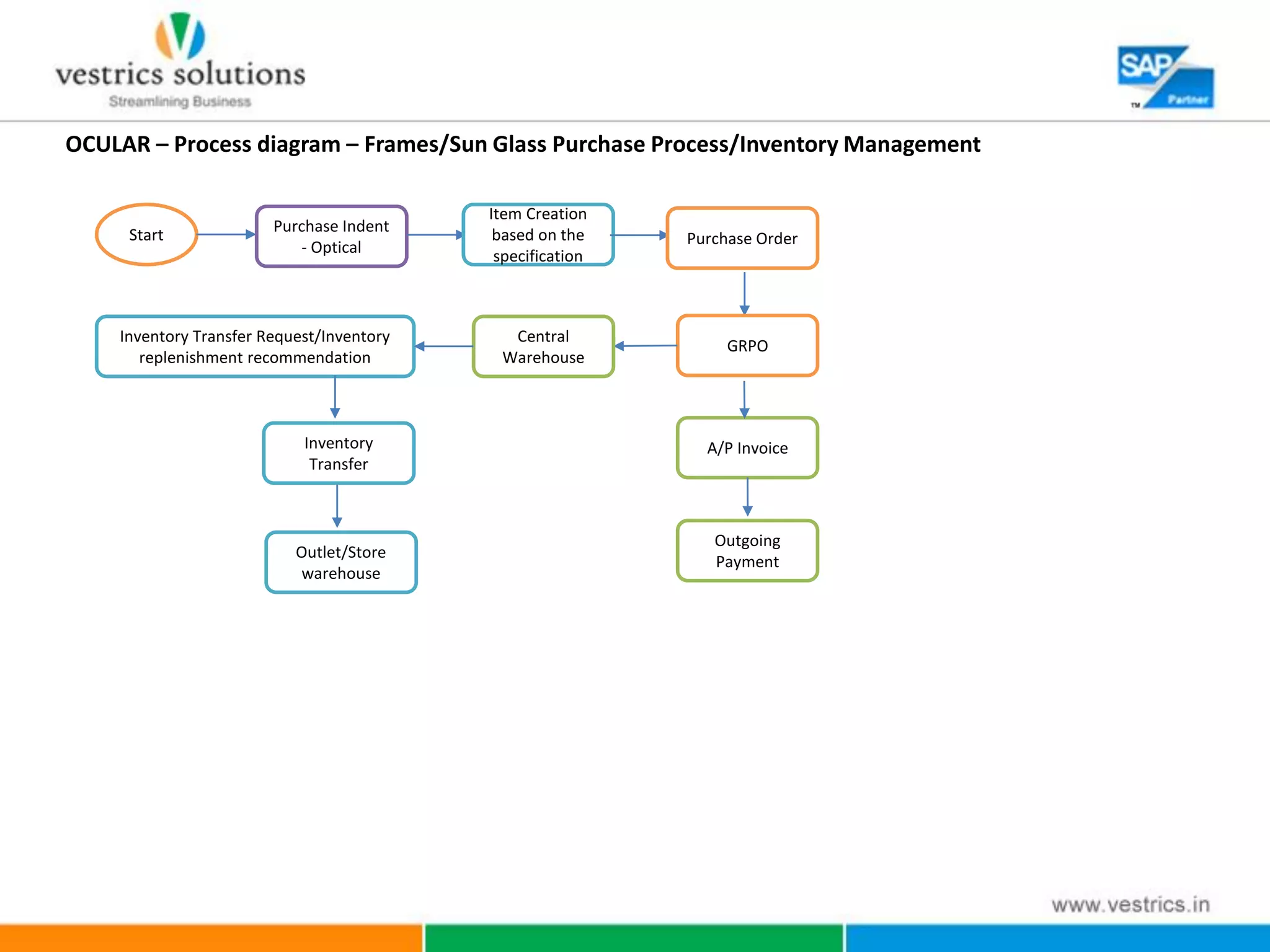 vestrics solutions
Streamlining Business

SAP
TM
Partner

OCULAR – Process diagram – Frames/Sun Glass Purchase Process/Inventory Management

Start

Purchase Indent - Optical

Item Creation based on the specification

Purchase Order

GRPO

Central Warehouse

Inventory Transfer Request/Inventory replenishment recommendation

Inventory Transfer

Outlet/Store warehouse

A/P Invoice

Outgoing Payment

www.vestrics.in